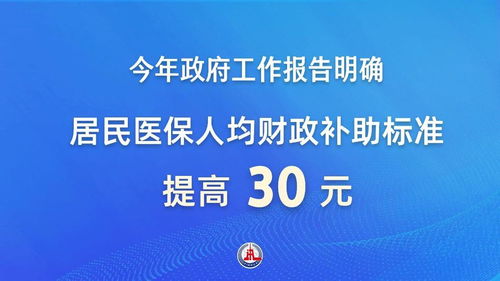 今年政府工作报告明确

居民医保人均财政补助标准

提高 30 元